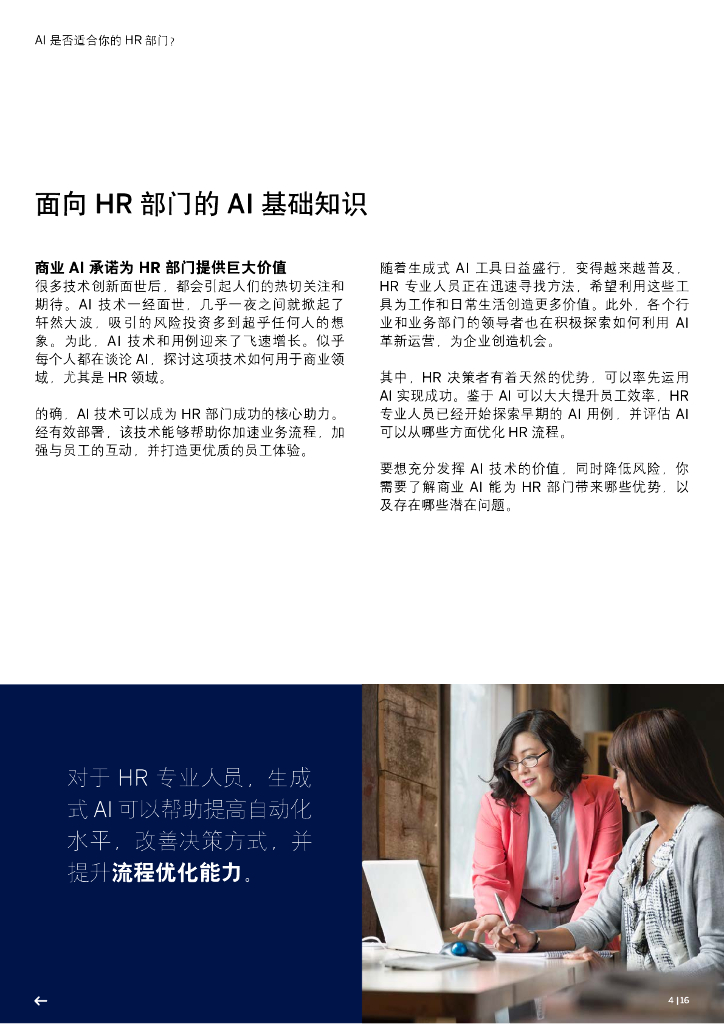 AI 是否适合你的 HR 部门？

面向 HR 部门的 AI 基础知识

商业 AI 承诺为 HR 部门提供巨大价值
很多技术创新面世后，都会引起人们的热切关注和期待。AI 技术一经面世，几乎一夜之间就掀起了轩然大波，吸引的风险投资多到超乎任何人的想象。为此，AI 技术和用例迎来了飞速增长。似乎每个人都在谈论 AI，探讨这项技术如何用于商业领域，尤其是 HR 领域。

的确，AI 技术可以成为 HR 部门成功的核心助力。经有效部署，该技术能够帮助你加速业务流程，加强与员工的互动，并打造更优质的员工体验。

随着生成式 AI 工具日益盛行，变得越来越普及，HR 专业人员正在迅速寻找方法，希望利用这些工具为工作和日常生活创造更多价值。此外，各个行业和业务部门的领导者也在积极探索如何利用 AI 革新运营，为企业创造机会。

其中，HR 决策者有着天然的优势，可以率先运用 AI 实现成功。鉴于 AI 可以大大提升员工效率，HR 专业人员已经开始探索早期的 AI 用例，并评估 AI 可以从哪些方面优化 HR 流程。

要想充分发挥 AI 技术的价值，同时降低风险，你需要了解商业 AI 能为 HR 部门带来哪些优势，以及存在哪些潜在问题。

对于 HR 专业人员，生成式 AI 可以帮助提高自动化水平，改善决策方式，并提升流程优化能力。

←

4 | 16